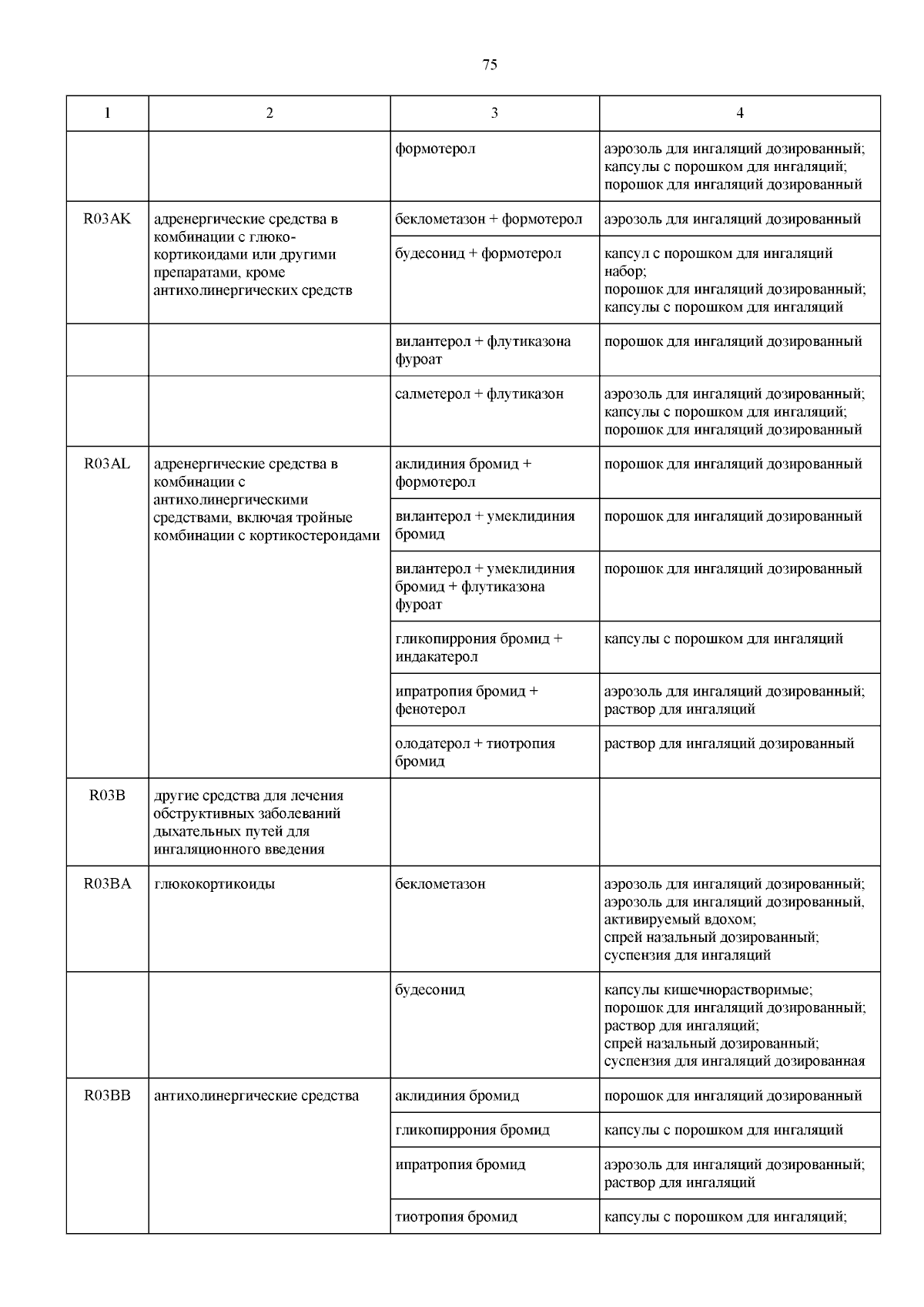 75

| 1 | 2 | 3 | 4 |
|---|---|---|---|
| | | формотерол | аэрозоль для ингаляций дозированный; капсулы с порошком для ингаляций; порошок для ингаляций дозированный |
| R03AK | адренергические средства в комбинации с глюкокортикоидами или другими препаратами, кроме антихолинергических средств | беклометазон + формотерол | аэрозоль для ингаляций дозированный |
| | | будесонид + формотерол | капсул с порошком для ингаляций набор; порошок для ингаляций дозированный; капсулы с порошком для ингаляций |
| | | вилантерол + флутиказона фуроат | порошок для ингаляций дозированный |
| | | салметерол + флутиказон | аэрозоль для ингаляций дозированный; капсулы с порошком для ингаляций; порошок для ингаляций дозированный |
| R03AL | адренергические средства в комбинации с антихолинергическими средствами, включая тройные комбинации с кортикостероидами | аклидиния бромид + формотерол | порошок для ингаляций дозированный |
| | | вилантерол + умеклидиния бромид | порошок для ингаляций дозированный |
| | | вилантерол + умеклидиния бромид + флутиказона фуроат | порошок для ингаляций дозированный |
| | | гликопиррония бромид + индакатерол | капсулы с порошком для ингаляций |
| | | ипратропия бромид + фенотерол | аэрозоль для ингаляций дозированный; раствор для ингаляций |
| | | олодатерол + тиотропия бромид | раствор для ингаляций дозированный |
| R03B | другие средства для лечения обструктивных заболеваний дыхательных путей для ингаляционного введения | | |
| R03BA | глюкокортикоиды | беклометазон | аэрозоль для ингаляций дозированный; аэрозоль для ингаляций дозированный, активируемый вдохом; спрей назальный дозированный; суспензия для ингаляций |
| | | будесонид | капсулы кишечнорастворимые; порошок для ингаляций дозированный; раствор для ингаляций; спрей назальный дозированный; суспензия для ингаляций дозированная |
| R03BB | антихолинергические средства | аклидиния бромид | порошок для ингаляций дозированный |
| | | гликопиррония бромид | капсулы с порошком для ингаляций |
| | | ипратропия бромид | аэрозоль для ингаляций дозированный; раствор для ингаляций |
| | | тиотропия бромид | капсулы с порошком для ингаляций; |